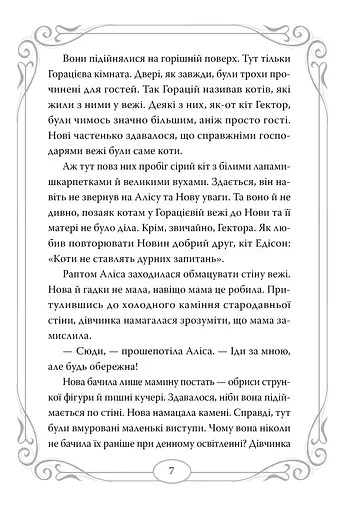 Вони підійнялися на горішній поверх. Тут тільки Горацієва кімната. Двері, як завжди, були трохи прочинені для гостей. Так Горацій називав котів, які жили з ними у вежі. Деякі з них, як-от кіт Гектор, були чимось значно більшим, аніж просто гості. Нові частенько здавалося, що справжніми господарями вежі були саме коти.

Аж тут повз них пробіг сірий кіт з білими лапами-шкарпетками й великими вухами. Здається, він навіть не звернув на Алісу та Нову уваги. Та воно й не дивно, позаяк котам у Горацієвій вежі до Нови та її матері не було діла. Крім, звичайно, Гектора. Як любив повторювати Новин добрий друг, кіт Едісон: «Коти не ставлять дурних запитань».

Раптом Аліса заходилася обмацувати стіну вежі. Нова й гадки не мала, навіщо мама це робила. Притулившись до холодного каміння стародавньої стіни, дівчинка намагалася зрозуміти, що мама замислила.

— Сюди, — прошепотіла Аліса. — Іди за мною, але будь обережна!

Нова бачила лише мамину постать — обриси стрункої фігури й пишні кучері. Здавалося, ніби вона підіймається по стіні. Нова намацала камені. Справді, тут були вмуровані маленькі виступи. Чому вона ніколи не бачила їх раніше при денному освітленні? Дівчинка

7